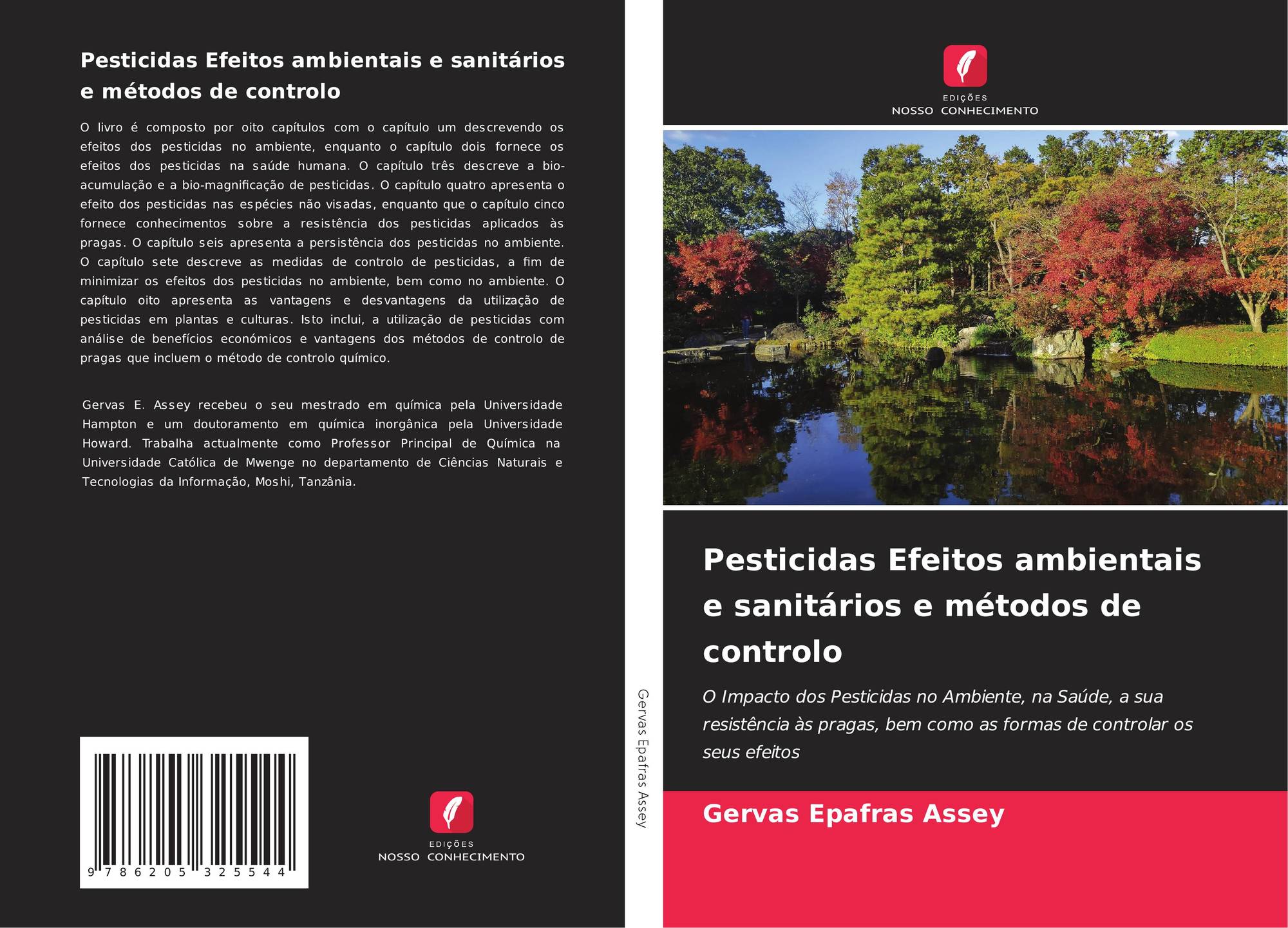 Pesticidas Efeitos ambientais e sanitários e métodos de controlo

O livro é composto por oito capítulos com o capítulo um descrevendo os efeitos dos pesticidas no ambiente, enquanto o capítulo dois fornece os efeitos dos pesticidas na saúde humana. O capítulo três descreve a bio-acumulação e a bio-magnificação de pesticidas. O capítulo quatro apresenta o efeito dos pesticidas nas espécies não visadas, enquanto que o capítulo cinco fornece conhecimentos sobre a resistência dos pesticidas aplicados às pragas. O capítulo seis apresenta a persistência dos pesticidas no ambiente. O capítulo sete descreve as medidas de controlo de pesticidas, a fim de minimizar os efeitos dos pesticidas no ambiente, bem como no ambiente. O capítulo oito apresenta as vantagens e desvantagens da utilização de pesticidas em plantas e culturas. Isto inclui, a utilização de pesticidas com análise de benefícios económicos e vantagens dos métodos de controlo de pragas que incluem o método de controlo químico.

Gervas E. Assey recebeu o seu mestrado em química pela Universidade Hampton e um doutoramento em química inorgânica pela Universidade Howard. Trabalha actualmente como Professor Principal de Química na Universidade Católica de Mwenge no departamento de Ciências Naturais e Tecnologias da Informação, Moshi, Tanzânia.

9 786205 325544

EDIÇÕES
NOSSO CONHECIMENTO

Gervas Epafras Assey

EDIÇÕES
NOSSO CONHECIMENTO

Pesticidas Efeitos ambientais e sanitários e métodos de controlo

O Impacto dos Pesticidas no Ambiente, na Saúde, a sua resistência às pragas, bem como as formas de controlar os seus efeitos

Gervas Epafras Assey